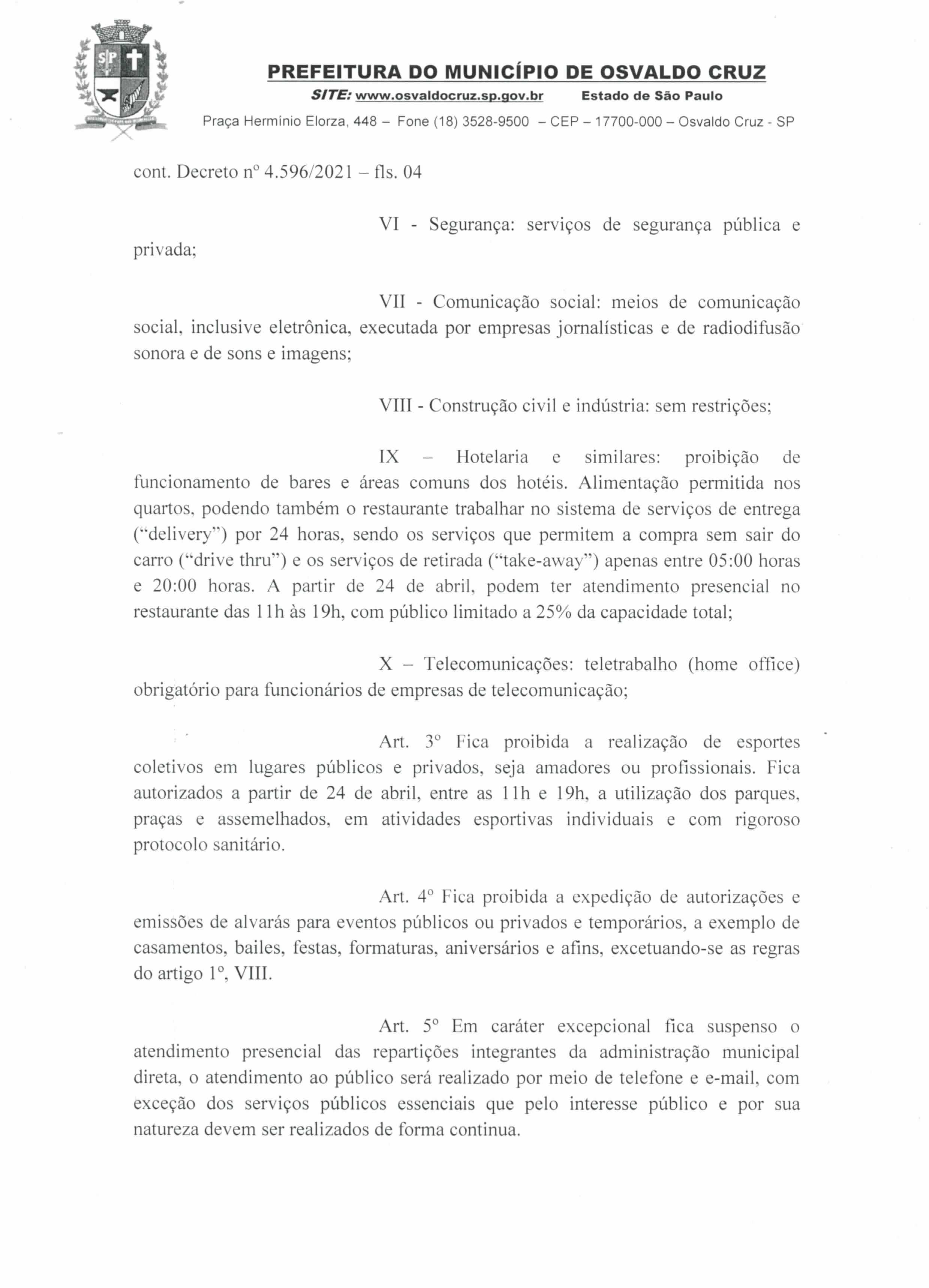 SP

PREFEITURA DO MUNICÍPIO DE OSVALDO CRUZ

SITE: www.osvaldocruz.sp.gov.br Estado de São Paulo

Praça Hermínio Elorza, 448 – Fone (18) 3528-9500 – CEP – 17700-000 – Osvaldo Cruz - SP

cont. Decreto nº 4.596/2021 – fls. 04

VI - Segurança: serviços de segurança pública e privada;

VII - Comunicação social: meios de comunicação social, inclusive eletrônica, executada por empresas jornalísticas e de radiodifusão sonora e de sons e imagens;

VIII - Construção civil e indústria: sem restrições;

IX – Hotelaria e similares: proibição de funcionamento de bares e áreas comuns dos hotéis. Alimentação permitida nos quartos, podendo também o restaurante trabalhar no sistema de serviços de entrega ("delivery") por 24 horas, sendo os serviços que permitem a compra sem sair do carro ("drive thru") e os serviços de retirada ("take-away") apenas entre 05:00 horas e 20:00 horas. A partir de 24 de abril, podem ter atendimento presencial no restaurante das 11h às 19h, com público limitado a 25% da capacidade total;

X – Telecomunicações: teletrabalho (home office) obrigatório para funcionários de empresas de telecomunicação;

Art. 3º Fica proibida a realização de esportes coletivos em lugares públicos e privados, seja amadores ou profissionais. Fica autorizados a partir de 24 de abril, entre as 11h e 19h, a utilização dos parques, praças e assemelhados, em atividades esportivas individuais e com rigoroso protocolo sanitário.

Art. 4º Fica proibida a expedição de autorizações e emissões de alvarás para eventos públicos ou privados e temporários, a exemplo de casamentos, bailes, festas, formaturas, aniversários e afins, excetuando-se as regras do artigo 1º, VIII.

Art. 5º Em caráter excepcional fica suspenso o atendimento presencial das repartições integrantes da administração municipal direta, o atendimento ao público será realizado por meio de telefone e e-mail, com exceção dos serviços públicos essenciais que pelo interesse público e por sua natureza devem ser realizados de forma continua.